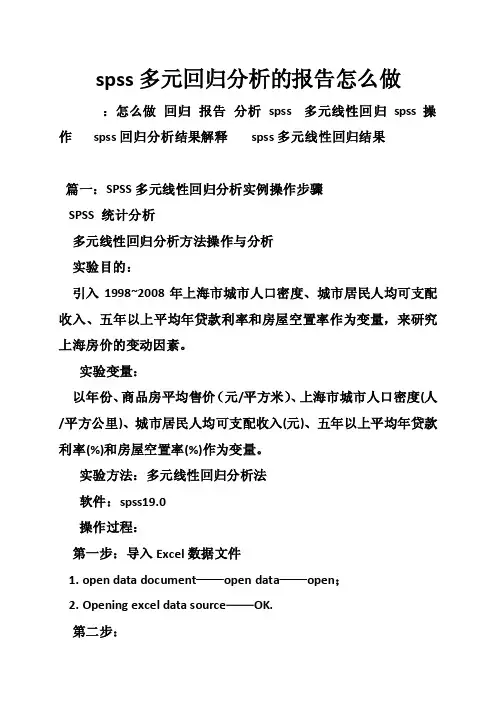 spss 多元回归分析的报告怎么做

：怎么做 回归 报告 分析 spss 多元线性回归 spss 操作 spss 回归分析结果解释 spss 多元线性回归结果

篇一：SPSS 多元线性回归分析实例操作步骤

SPSS 统计分析

多元线性回归分析方法操作与分析

实验目的：

引入 1998~2008 年上海市城市人口密度、城市居民人均可支配收入、五年以上平均年贷款利率和房屋空置率作为变量，来研究上海房价的变动因素。

实验变量：

以年份、商品房平均售价（元/平方米）、上海市城市人口密度(人/平方公里)、城市居民人均可支配收入(元)、五年以上平均年贷款利率(%)和房屋空置率(%)作为变量。

实验方法：多元线性回归分析法

软件：spss19.0

操作过程：

第一步：导入 Excel 数据文件

1. open data document——open data——open；

2. Opening excel data source——OK.

第二步：